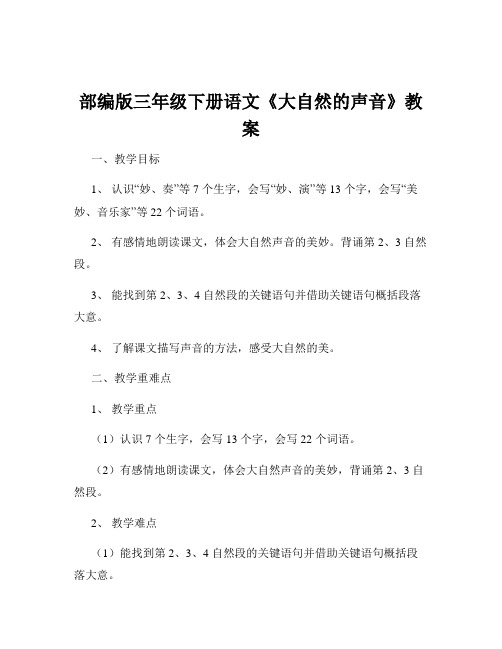 部编版三年级下册语文《大自然的声音》教案

一、教学目标

1、认识“妙、奏”等7个生字，会写“妙、演”等13个字，会写“美妙、音乐家”等22个词语。

2、有感情地朗读课文，体会大自然声音的美妙。背诵第2、3自然段。

3、能找到第2、3、4自然段的关键语句并借助关键语句概括段落大意。

4、了解课文描写声音的方法，感受大自然的美。

二、教学重难点

1、教学重点

（1）认识7个生字，会写13个字，会写22个词语。

（2）有感情地朗读课文，体会大自然声音的美妙，背诵第2、3自然段。

2、教学难点

（1）能找到第2、3、4自然段的关键语句并借助关键语句概括段落大意。